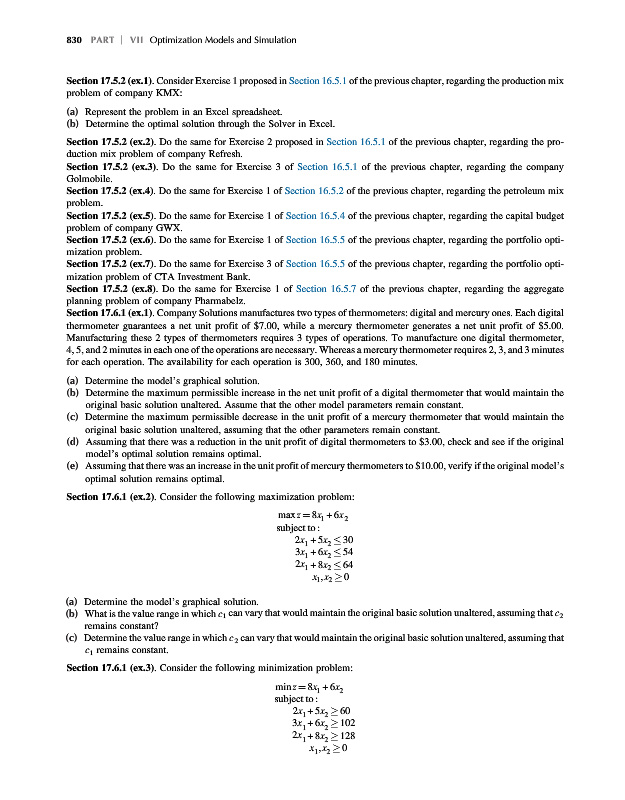 830 PART | VII Optimization Models and Simulation

Section 17.5.2 (ex.1). Consider Exercise 1 proposed in Section 16.5.1 of the previous chapter, regarding the production mix problem of company KMX:

(a) Represent the problem in an Excel spreadsheet.
(b) Determine the optimal solution through the Solver in Excel.

Section 17.5.2 (ex.2). Do the same for Exercise 2 proposed in Section 16.5.1 of the previous chapter, regarding the production mix problem of company Refresh.
Section 17.5.2 (ex.3). Do the same for Exercise 3 of Section 16.5.1 of the previous chapter, regarding the company Golmobile.
Section 17.5.2 (ex.4). Do the same for Exercise 1 of Section 16.5.2 of the previous chapter, regarding the petroleum mix problem.
Section 17.5.2 (ex.5). Do the same for Exercise 1 of Section 16.5.4 of the previous chapter, regarding the capital budget problem of company GWX.
Section 17.5.2 (ex.6). Do the same for Exercise 1 of Section 16.5.5 of the previous chapter, regarding the portfolio optimization problem.
Section 17.5.2 (ex.7). Do the same for Exercise 3 of Section 16.5.5 of the previous chapter, regarding the portfolio optimization problem of CTA Investment Bank.
Section 17.5.2 (ex.8). Do the same for Exercise 1 of Section 16.5.7 of the previous chapter, regarding the aggregate planning problem of company Pharmabelz.
Section 17.6.1 (ex.1). Company Solutions manufactures two types of thermometers: digital and mercury ones. Each digital thermometer guarantees a net unit profit of $7.00, while a mercury thermometer generates a net unit profit of $5.00. Manufacturing these 2 types of thermometers requires 3 types of operations. To manufacture one digital thermometer, 4, 5, and 2 minutes in each one of the operations are necessary. Whereas a mercury thermometer requires 2, 3, and 3 minutes for each operation. The availability for each operation is 300, 360, and 180 minutes.

(a) Determine the model's graphical solution.
(b) Determine the maximum permissible increase in the net unit profit of a digital thermometer that would maintain the original basic solution unaltered. Assume that the other model parameters remain constant.
(c) Determine the maximum permissible decrease in the unit profit of a mercury thermometer that would maintain the original basic solution unaltered, assuming that the other parameters remain constant.
(d) Assuming that there was a reduction in the unit profit of digital thermometers to $3.00, check and see if the original model's optimal solution remains optimal.
(e) Assuming that there was an increase in the unit profit of mercury thermometers to $10.00, verify if the original model's optimal solution remains optimal.

Section 17.6.1 (ex.2). Consider the following maximization problem:

$\max z = 8x_1 + 6x_2$
subject to :
$2x_1 + 5x_2 \leq 30$
$3x_1 + 6x_2 \leq 54$
$2x_1 + 8x_2 \leq 64$
$x_1, x_2 \geq 0$

(a) Determine the model's graphical solution.
(b) What is the value range in which $c_1$ can vary that would maintain the original basic solution unaltered, assuming that $c_2$ remains constant?
(c) Determine the value range in which $c_2$ can vary that would maintain the original basic solution unaltered, assuming that $c_1$ remains constant.

Section 17.6.1 (ex.3). Consider the following minimization problem:

$\min z = 8x_1 + 6x_2$
subject to :
$2x_1 + 5x_2 \geq 60$
$3x_1 + 6x_2 \geq 102$
$2x_1 + 8x_2 \geq 128$
$x_1, x_2 \geq 0$